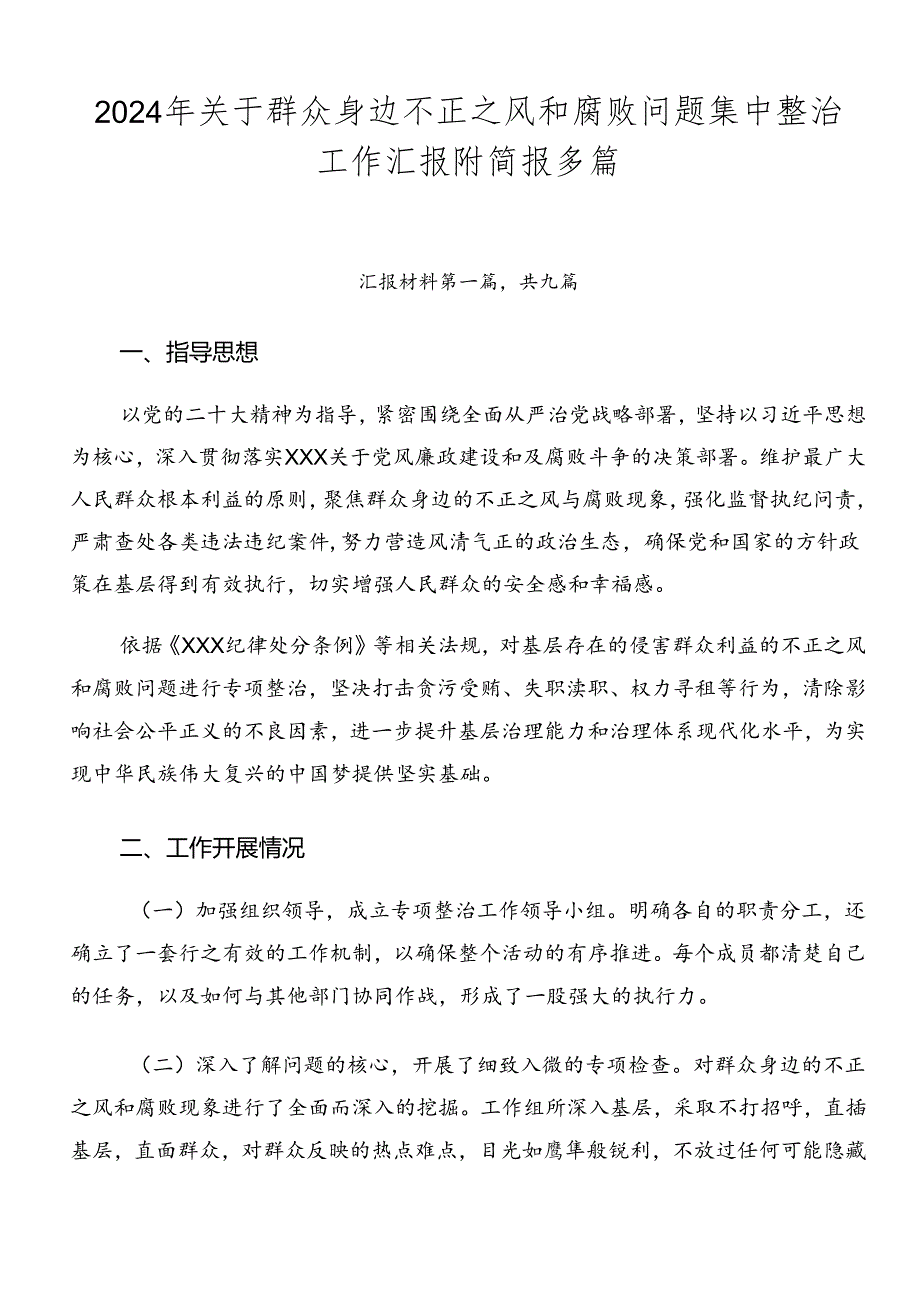 2024年关于群众身边不正之风和腐败问题集中整治工作汇报附简报多篇

汇报材料第一篇，共九篇

一、指导思想

以党的二十大精神为指导，紧密围绕全面从严治党战略部署，坚持以习近平思想为核心，深入贯彻落实XXX关于党风廉政建设和及腐败斗争的决策部署。维护最广大人民群众根本利益的原则，聚焦群众身边的不正之风与腐败现象，强化监督执纪问责，严肃查处各类违法违纪案件，努力营造风清气正的政治生态，确保党和国家的方针政策在基层得到有效执行，切实增强人民群众的安全感和幸福感。

依据《XXX纪律处分条例》等相关法规，对基层存在的侵害群众利益的不正之风和腐败问题进行专项整治，坚决打击贪污受贿、失职渎职、权力寻租等行为，清除影响社会公平正义的不良因素，进一步提升基层治理能力和治理体系现代化水平，为实现中华民族伟大复兴的中国梦提供坚实基础。

二、工作开展情况

（一）加强组织领导，成立专项整治工作领导小组。明确各自的职责分工，还确立了一套行之有效的工作机制，以确保整个活动的有序推进。每个成员都清楚自己的任务，以及如何与其他部门协同作战，形成了一股强大的执行力。

（二）深入了解问题的核心，开展了细致入微的专项检查。对群众身边的不正之风和腐败现象进行了全面而深入的挖掘。工作组所深入基层，采取不打招呼，直插基层，直面群众，对群众反映的热点难点，目光如鹰隼般锐利，不放过任何可能隐藏